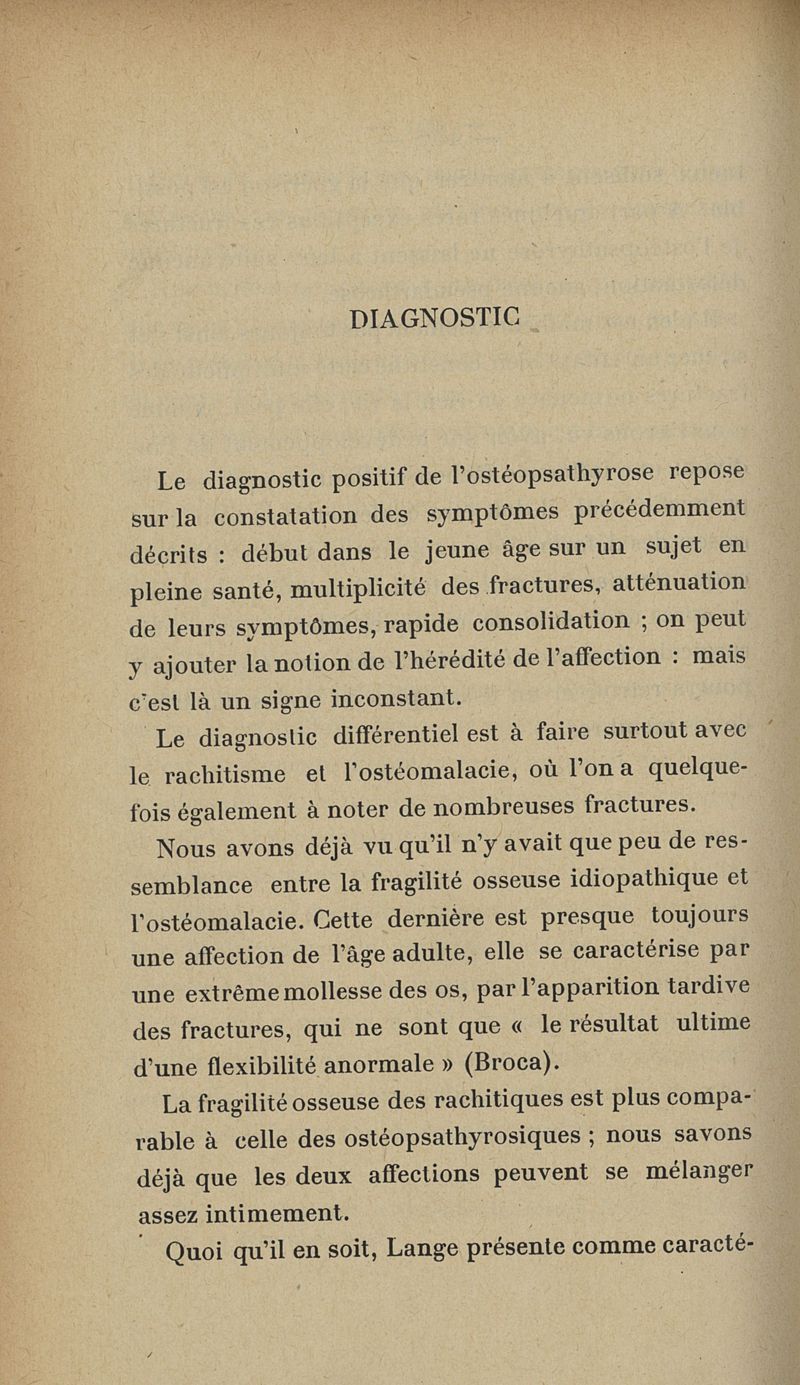 DIAGNOSTIC

Le diagnostic positif de l'ostéopsathyrose repose sur la constatation des symptômes précédemment décrits : début dans le jeune âge sur un sujet en pleine santé, multiplicité des fractures, atténuation de leurs symptômes, rapide consolidation ; on peut y ajouter la notion de l'hérédité de l'affection : mais c'est là un signe inconstant.

Le diagnostic différentiel est à faire surtout avec le rachitisme et l'ostéomalacie, où l'on a quelquefois également à noter de nombreuses fractures.

Nous avons déjà vu qu'il n'y avait que peu de ressemblance entre la fragilité osseuse idiopathique et l'ostéomalacie. Cette dernière est presque toujours une affection de l'âge adulte, elle se caractérise par une extrême mollesse des os, par l'apparition tardive des fractures, qui ne sont que « le résultat ultime d'une flexibilité anormale » (Broca).

La fragilité osseuse des rachitiques est plus comparable à celle des ostéopsathyrosiques ; nous savons déjà que les deux affections peuvent se mélanger assez intimement.

Quoi qu'il en soit, Lange présente comme caracté-